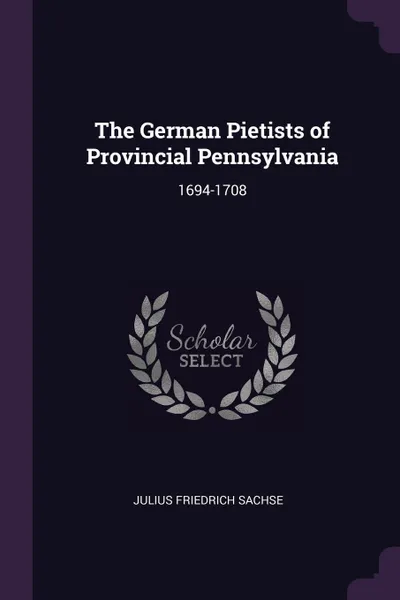 The German Pietists of Provincial Pennsylvania

1694-1708

Scholar
SELECT

JULIUS FRIEDRICH SACHSE